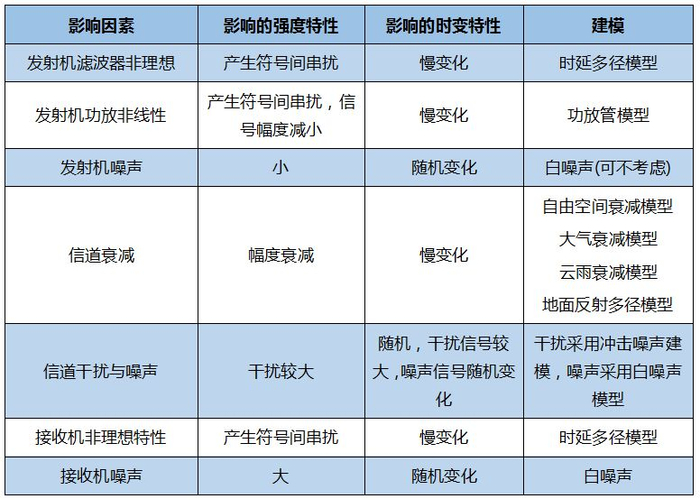 | 影响因素 | 影响的强度特性 | 影响的时变特性 | 建模 |
|---|---|---|---|
| 发射机滤波器非理想 | 产生符号间串扰 | 慢变化 | 时延多径模型 |
| 发射机功放非线性 | 产生符号间串扰，信号幅度减小 | 慢变化 | 功放管模型 |
| 发射机噪声 | 小 | 随机变化 | 白噪声(可不考虑) |
| 信道衰减 | 幅度衰减 | 慢变化 | 自由空间衰减模型 大气衰减模型 云雨衰减模型 地面反射多径模型 |
| 信道干扰与噪声 | 干扰较大 | 随机，干扰信号较大，噪声信号随机变化 | 干扰采用冲击噪声建模，噪声采用白噪声模型 |
| 接收机非理想特性 | 产生符号间串扰 | 慢变化 | 时延多径模型 |
| 接收机噪声 | 大 | 随机变化 | 白噪声 |